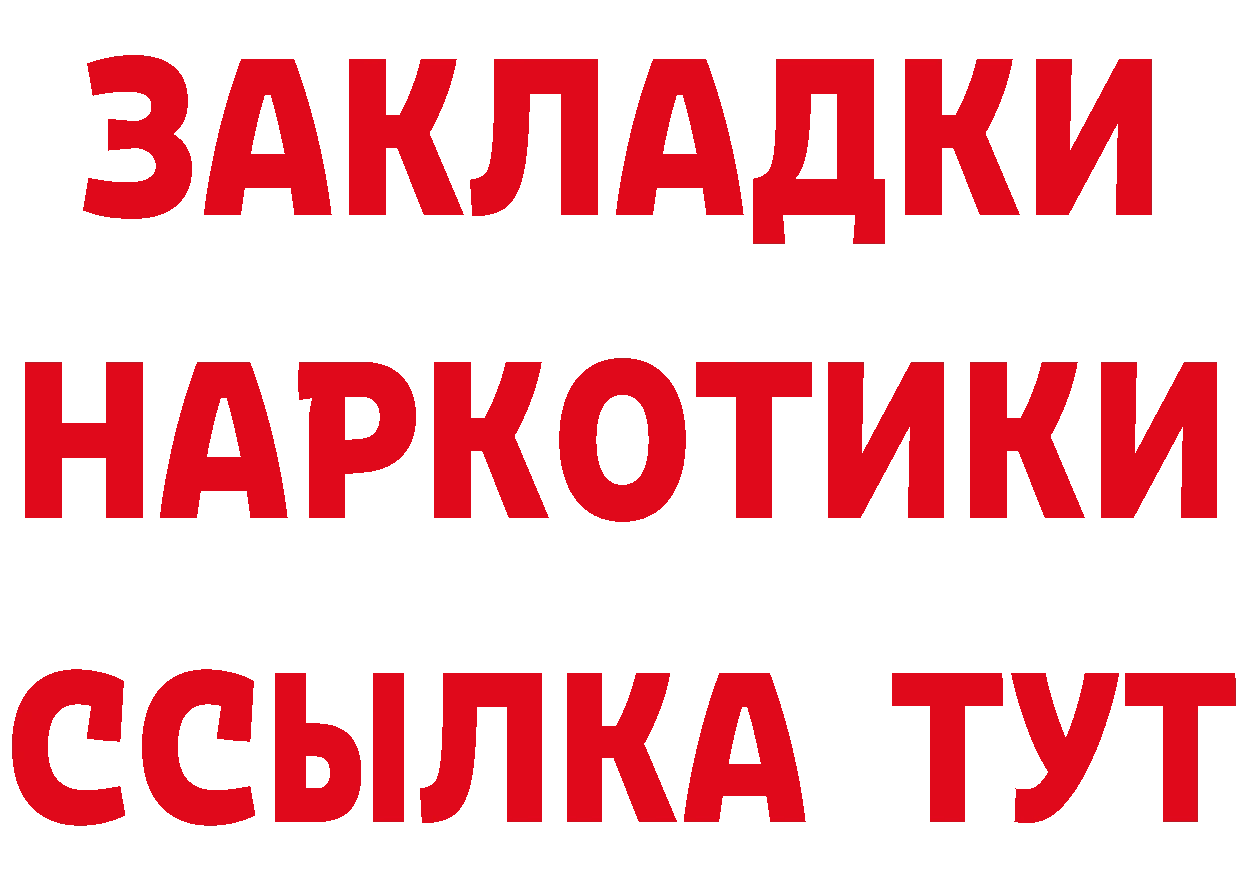 ЗАКЛАДКИ НАРКОТИКИ ССЫЛКА ТУТ